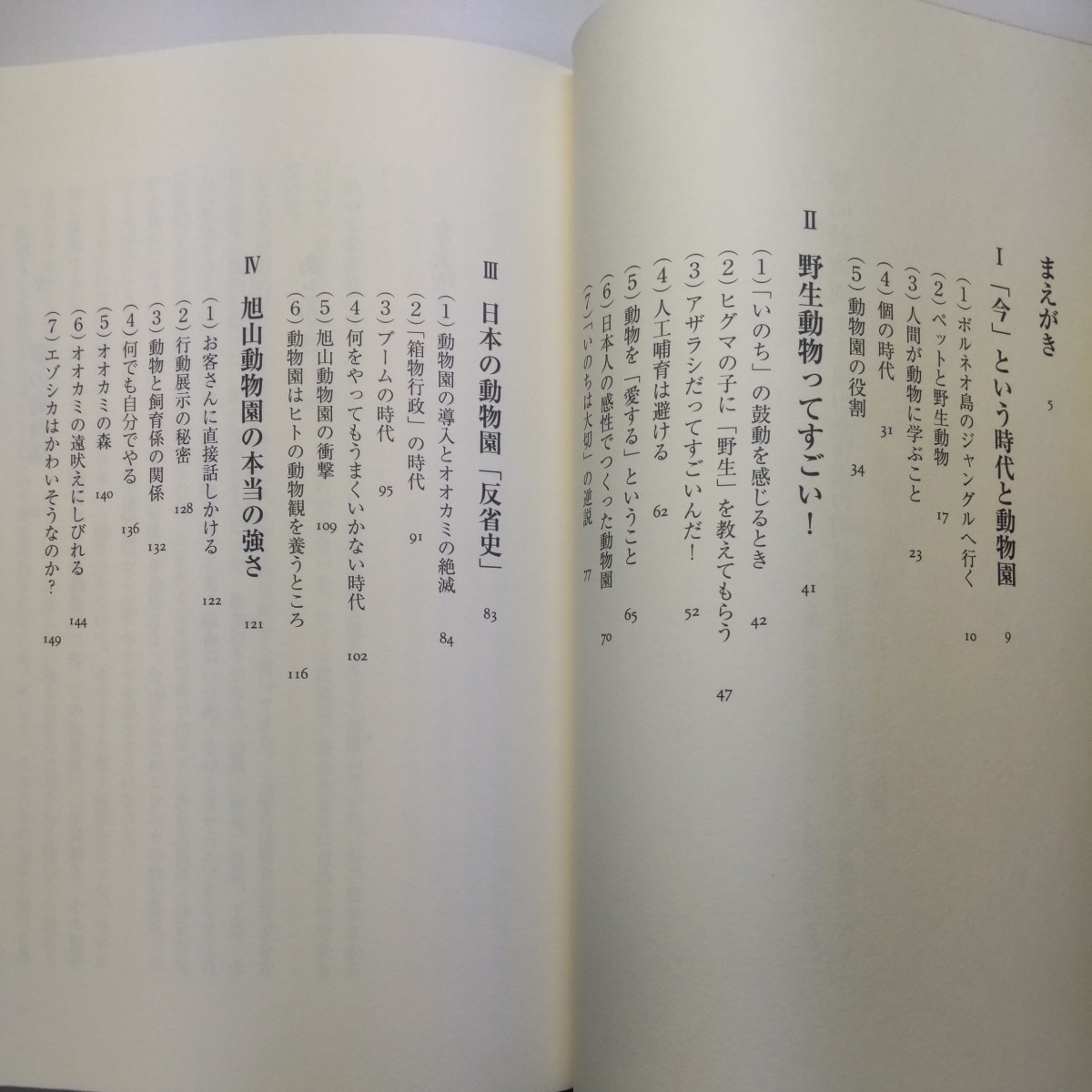 まえがき 5

I 「今」という時代と動物園 9

(1)ボルネオ島のジャングルへ行く 10

(2)ペットと野生動物 17

(3)人間が動物に学ぶこと 23

(4)個の時代 31

(5)動物園の役割 34

II 野生動物ってすごい! 41

(1)「いのち」の鼓動を感じるとき 42

(2)ヒグマの子に「野生」を教えてもらう 47

(3)アザラシだってすごいんだ! 52

(4)人工哺育は避ける 62

(5)動物を「愛する」ということ 65

(6)日本人の感性でつくった動物園 70

(7)「いのちは大切」の逆説 77

III 日本の動物園「反省史」 83

(1)動物園の導入とオオカミの絶滅 84

(2)「箱物行政」の時代 91

(3)ブームの時代 95

(4)何をやってもうまくいかない時代 102

(5)旭山動物園の衝撃 109

(6)動物園はヒトの動物観を養うところ 116

IV 旭山動物園の本当の強さ 121

(1)お客さんに直接話しかける 122

(2)行動展示の秘密 128

(3)動物と飼育係の関係 132

(4)何でも自分でやる 136

(5)オオカミの森 140

(6)オオカミの遠吠えにしびれる 144

(7)エゾシカはかわいそうなのか? 149